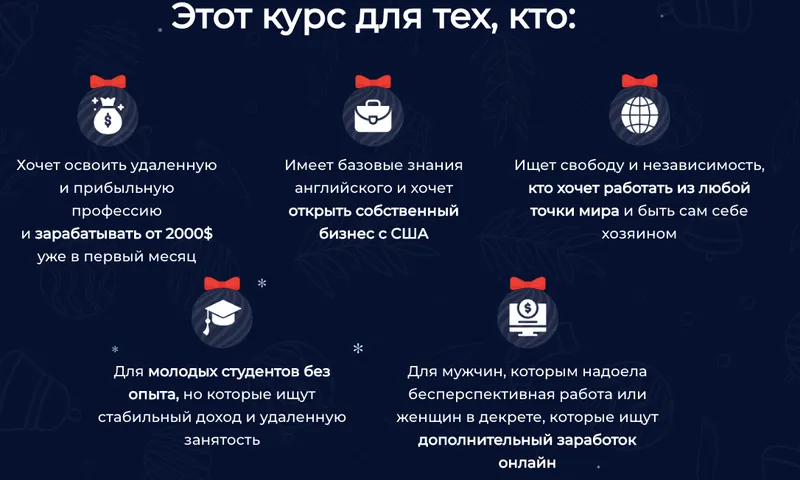 Этот курс для тех, кто:

Хочет освоить удаленную и прибыльную профессию и зарабатывать от 2000$ уже в первый месяц

Имеет базовые знания английского и хочет открыть собственный бизнес с США

Ищет свободу и независимость, кто хочет работать из любой точки мира и быть сам себе хозяином

Для молодых студентов без опыта, но которые ищут стабильный доход и удаленную занятость

Для мужчин, которым надоела бесперспективная работа или женщин в декрете, которые ищут дополнительный заработок онлайн